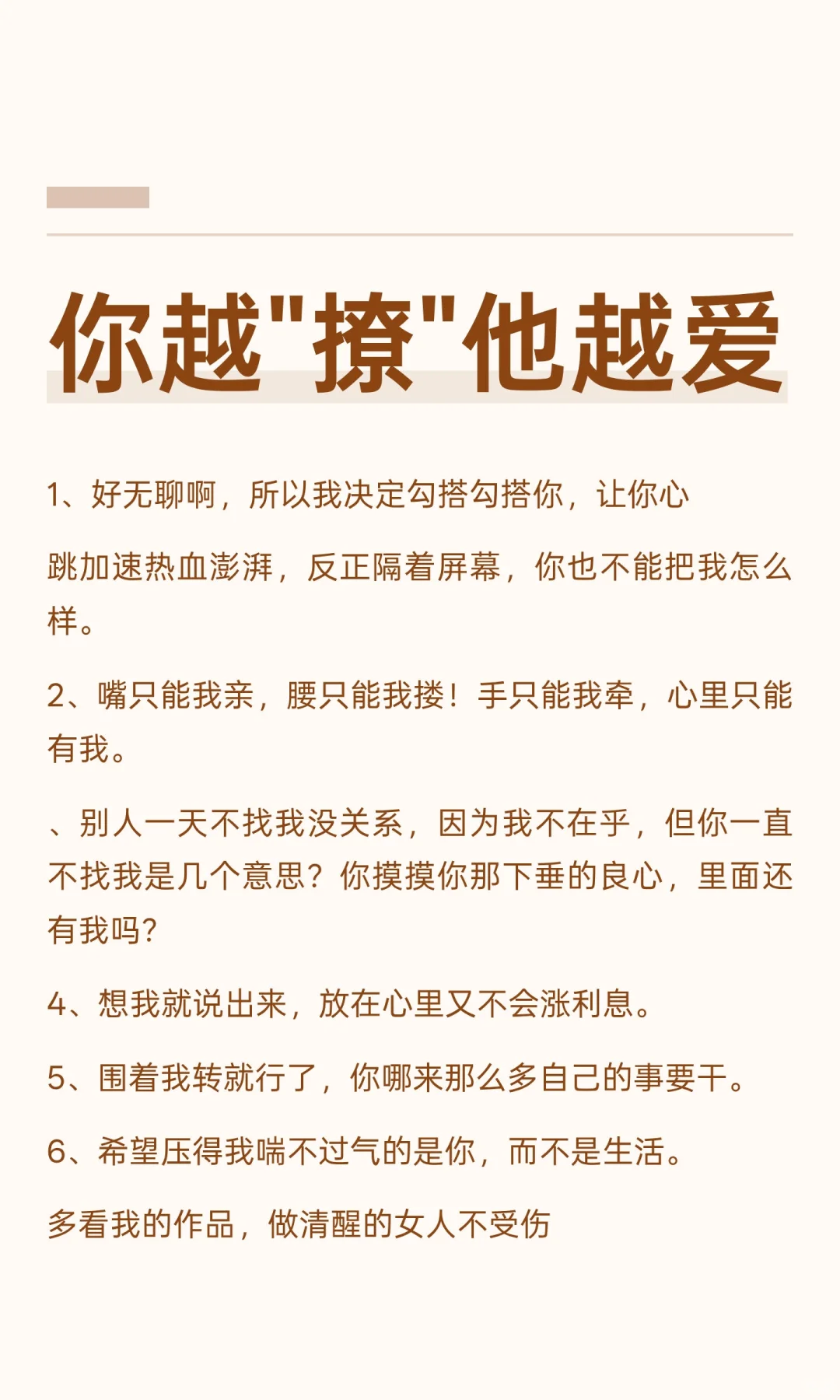 你越"撩"他越爱

1、好无聊啊，所以我决定勾搭勾搭你，让你心

跳加速热血澎湃，反正隔着屏幕，你也不能把我怎么样。

2、嘴只能我亲，腰只能我搂！手只能我牵，心里只能有我。

、别人一天不找我没关系，因为我不在乎，但你一直不找我是几个意思？你摸摸你那下垂的良心，里面还有我吗？

4、想我就说出来，放在心里又不会涨利息。

5、围着我转就行了，你哪来那么多自己的事要干。

6、希望压得我喘不过气的是你，而不是生活。

多看我的作品，做清醒的女人不受伤